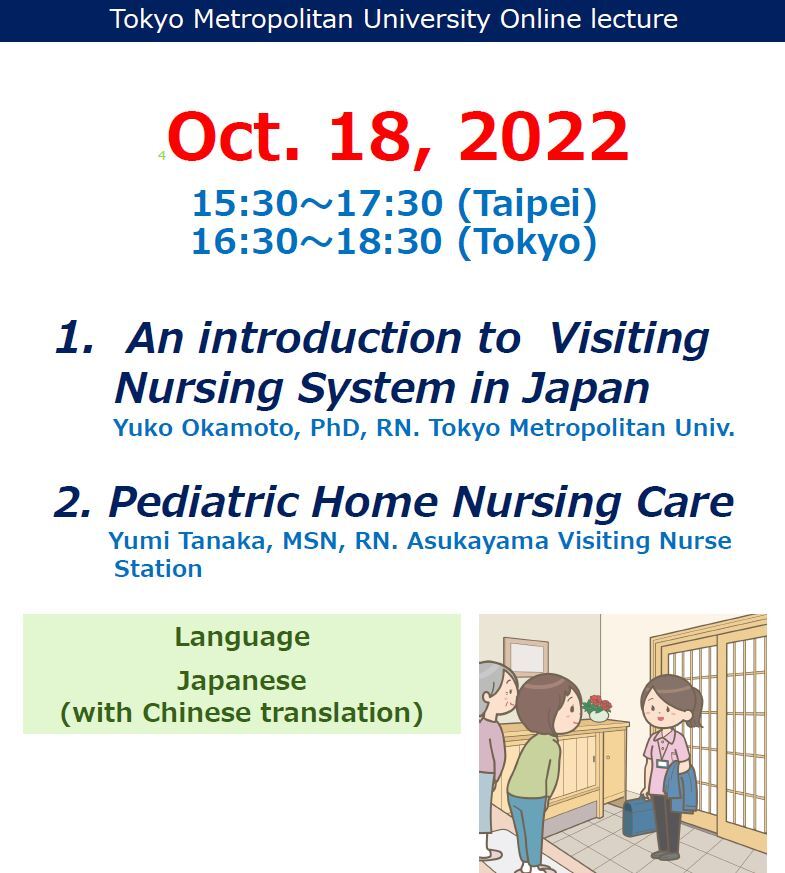 Tokyo Metropolitan University Online lecture

4 Oct. 18, 2022

15:30～17:30 (Taipei)
16:30～18:30 (Tokyo)

1. An introduction to Visiting Nursing System in Japan
Yuko Okamoto, PhD, RN. Tokyo Metropolitan Univ.

2. Pediatric Home Nursing Care
Yumi Tanaka, MSN, RN. Asukayama Visiting Nurse Station

Language
Japanese
(with Chinese translation)